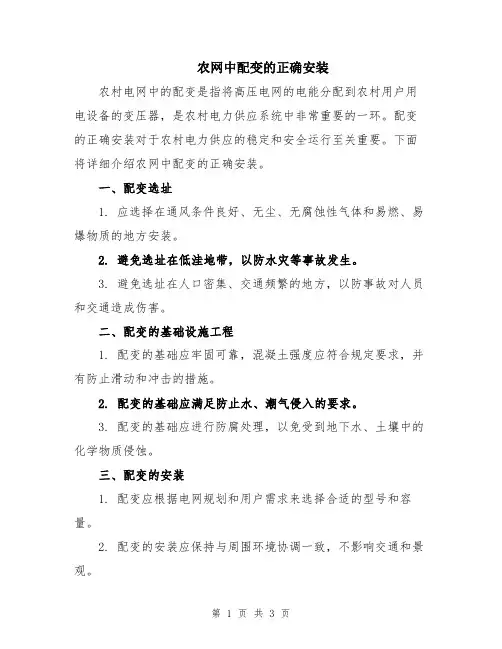 农网中配变的正确安装

农村电网中的配变是指将高压电网的电能分配到农村用户用电设备的变压器，是农村电力供应系统中非常重要的一环。配变的正确安装对于农村电力供应的稳定和安全运行至关重要。下面将详细介绍农网中配变的正确安装。

一、配变选址

1. 应选择在通风条件良好、无尘、无腐蚀性气体和易燃、易爆物质的地方安装。

2. 避免选址在低洼地带，以防水灾等事故发生。

3. 避免选址在人口密集、交通频繁的地方，以防事故对人员和交通造成伤害。

二、配变的基础设施工程

1. 配变的基础应牢固可靠，混凝土强度应符合规定要求，并有防止滑动和冲击的措施。

2. 配变的基础应满足防止水、潮气侵入的要求。

3. 配变的基础应进行防腐处理，以免受到地下水、土壤中的化学物质侵蚀。

三、配变的安装

1. 配变应根据电网规划和用户需求来选择合适的型号和容量。

2. 配变的安装应保持与周围环境协调一致，不影响交通和景观。

第 1 页 共 3 页